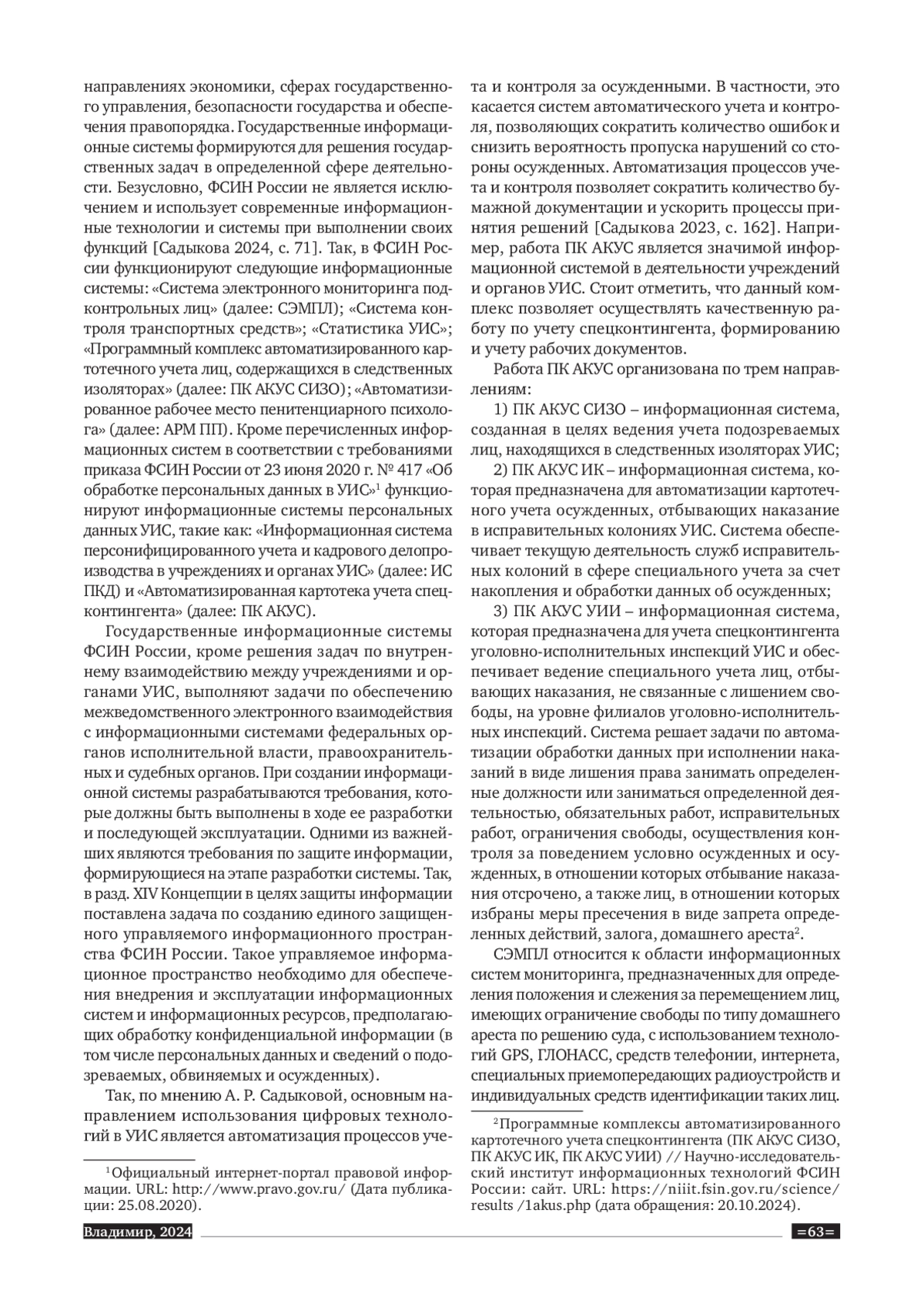 направлениях экономики, сферах государственного управления, безопасности государства и обеспечения правопорядка. Государственные информационные системы формируются для решения государственных задач в определенной сфере деятельности. Безусловно, ФСИН России не является исключением и использует современные информационные технологии и системы при выполнении своих функций [Садыкова 2024, с. 71]. Так, в ФСИН России функционируют следующие информационные системы: «Система электронного мониторинга подконтрольных лиц» (далее: СЭМПЛ); «Система контроля транспортных средств»; «Статистика УИС»; «Программный комплекс автоматизированного картотечного учета лиц, содержащихся в следственных изоляторах» (далее: ПК АКУС СИЗО); «Автоматизированное рабочее место пенитенциарного психолога» (далее: АРМ ПП). Кроме перечисленных информационных систем в соответствии с требованиями приказа ФСИН России от 23 июня 2020 г. № 417 «Об обработке персональных данных в УИС»$^1$ функционируют информационные системы персональных данных УИС, такие как: «Информационная система персонифицированного учета и кадрового делопроизводства в учреждениях и органах УИС» (далее: ИС ПКД) и «Автоматизированная картотека учета спецконтингента» (далее: ПК АКУС).

Государственные информационные системы ФСИН России, кроме решения задач по внутреннему взаимодействию между учреждениями и органами УИС, выполняют задачи по обеспечению межведомственного электронного взаимодействия с информационными системами федеральных органов исполнительной власти, правоохранительных и судебных органов. При создании информационной системы разрабатываются требования, которые должны быть выполнены в ходе ее разработки и последующей эксплуатации. Одними из важнейших являются требования по защите информации, формирующиеся на этапе разработки системы. Так, в разд. XIV Концепции в целях защиты информации поставлена задача по созданию единого защищенного управляемого информационного пространства ФСИН России. Такое управляемое информационное пространство необходимо для обеспечения внедрения и эксплуатации информационных систем и информационных ресурсов, предполагающих обработку конфиденциальной информации (в том числе персональных данных и сведений о подозреваемых, обвиняемых и осужденных).

Так, по мнению А. Р. Садыковой, основным направлением использования цифровых технологий в УИС является автоматизация процессов учета и контроля за осужденными. В частности, это касается систем автоматического учета и контроля, позволяющих сократить количество ошибок и снизить вероятность пропуска нарушений со стороны осужденных. Автоматизация процессов учета и контроля позволяет сократить количество бумажной документации и ускорить процессы принятия решений [Садыкова 2023, с. 162]. Например, работа ПК АКУС является значимой информационной системой в деятельности учреждений и органов УИС. Стоит отметить, что данный комплекс позволяет осуществлять качественную работу по учету спецконтингента, формированию и учету рабочих документов.

Работа ПК АКУС организована по трем направлениям:

1) ПК АКУС СИЗО – информационная система, созданная в целях ведения учета подозреваемых лиц, находящихся в следственных изоляторах УИС;

2) ПК АКУС ИК – информационная система, которая предназначена для автоматизации картотечного учета осужденных, отбывающих наказание в исправительных колониях УИС. Система обеспечивает текущую деятельность служб исправительных колоний в сфере специального учета за счет накопления и обработки данных об осужденных;

3) ПК АКУС УИИ – информационная система, которая предназначена для учета спецконтингента уголовно-исполнительных инспекций УИС и обеспечивает ведение специального учета лиц, отбывающих наказания, не связанные с лишением свободы, на уровне филиалов уголовно-исполнительных инспекций. Система решает задачи по автоматизации обработки данных при исполнении наказаний в виде лишения права занимать определенные должности или заниматься определенной деятельностью, обязательных работ, исправительных работ, ограничения свободы, осуществления контроля за поведением условно осужденных и осужденных, в отношении которых отбывание наказания отсрочено, а также лиц, в отношении которых избраны меры пресечения в виде запрета определенных действий, залога, домашнего ареста$^2$.

СЭМПЛ относится к области информационных систем мониторинга, предназначенных для определения положения и слежения за перемещением лиц, имеющих ограничение свободы по типу домашнего ареста по решению суда, с использованием технологий GPS, ГЛОНАСС, средств телефонии, интернета, специальных приемопередающих радиоустройств и индивидуальных средств идентификации таких лиц.

$^1$Официальный интернет-портал правовой информации. URL: http://www.pravo.gov.ru/ (Дата публикации: 25.08.2020).

$^2$Программные комплексы автоматизированного картотечного учета спецконтингента (ПК АКУС СИЗО, ПК АКУС ИК, ПК АКУС УИИ) // Научно-исследовательский институт информационных технологий ФСИН России: сайт. URL: https://niiit.fsin.gov.ru/science/results /1akus.php (дата обращения: 20.10.2024).

Владимир, 2024

=63=